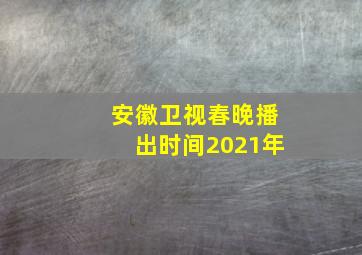 安徽卫视春晚播出时间2021年